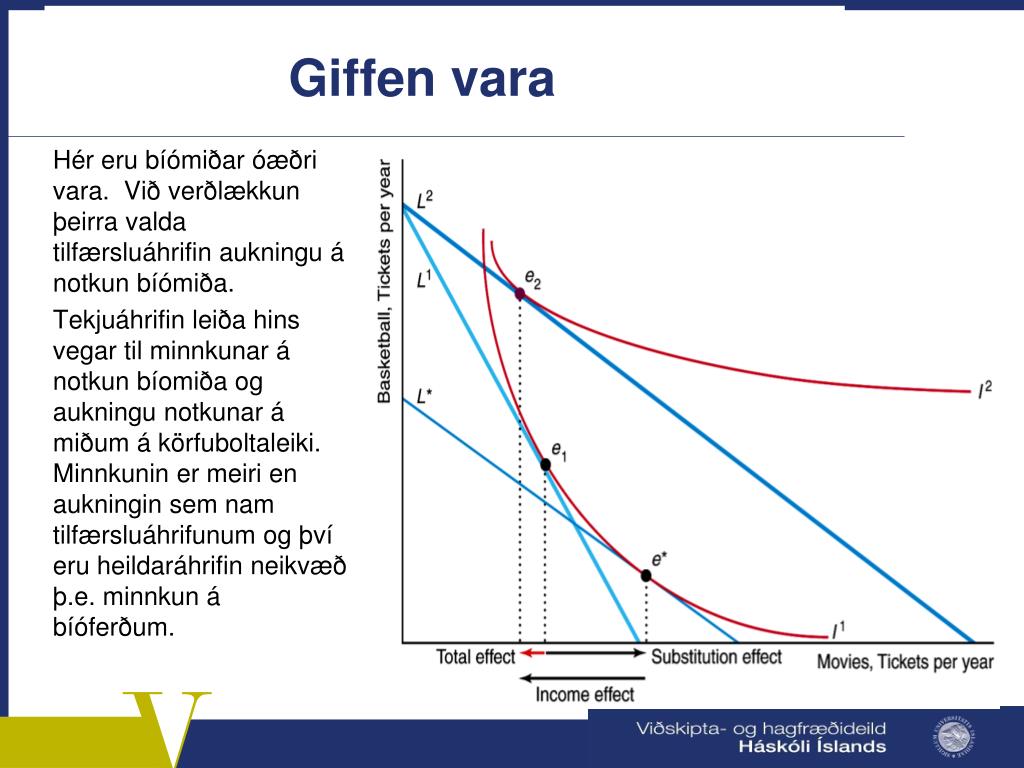 Giffen vara

Hér eru bíómiðar óæðri vara. Við verðlækkun þeirra valda tilfærsluáhrifin aukningu á notkun bíómiða.

Tekjuáhrifin leiða hins vegar til minnkunar á notkun bíomiða og aukningu notkunar á miðum á körfuboltaleiki. Minnkunin er meiri en aukningin sem nam tilfærsluáhrifunum og því eru heildaráhrifin neikvæð þ.e. minnkun á bíóferðum.

Basketball, Tickets per year

$L^2$

$L^1$

$L^*$

$e_2$

$e_1$

$e^*$

$I^2$

$I^1$

Total effect

Substitution effect

Movies, Tickets per year

Income effect

V

Viðskipta- og hagfræðideild
Háskóli Íslands